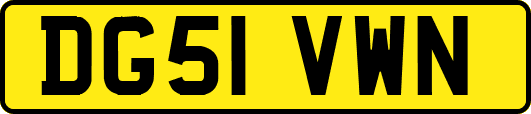 DG51 VWN